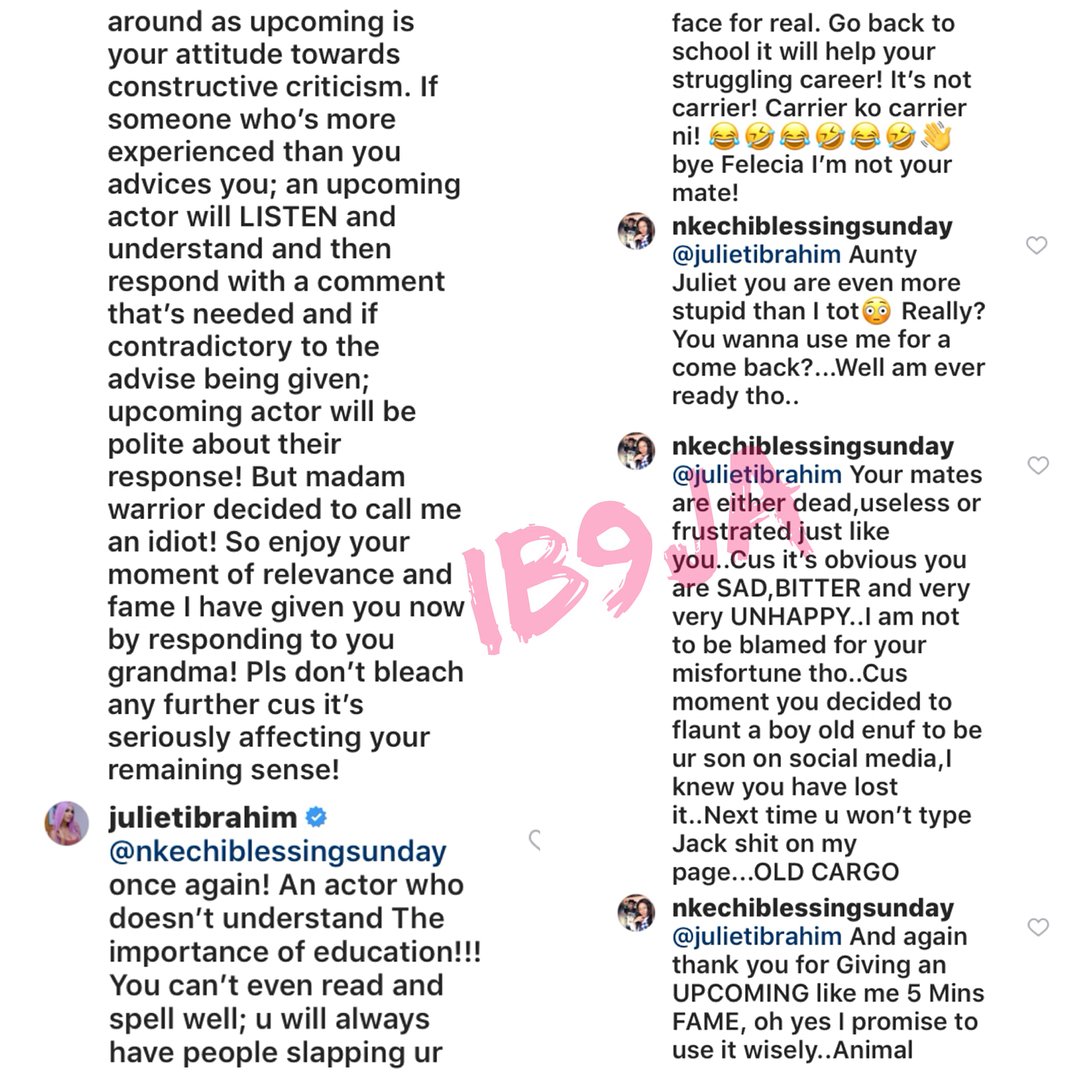 around as upcoming is your attitude towards constructive criticism. If someone who's more experienced than you advices you; an upcoming actor will LISTEN and understand and then respond with a comment that's needed and if contradictory to the advise being given; upcoming actor will be polite about their response! But madam warrior decided to call me an idiot! So enjoy your moment of relevance and fame I have given you now by responding to you grandma! Pls don't bleach any further cus it's seriously affecting your remaining sense!

julietibrahim
@nkechiblessingsunday once again! An actor who doesn't understand The importance of education!!! You can't even read and spell well; u will always have people slapping ur face for real. Go back to school it will help your struggling career! It's not carrier! Carrier ko carrier ni! 😂🤣😂🤣😂🤣👋 bye Felecia I'm not your mate!

nkechiblessingsunday
@julietibrahim Aunty Juliet you are even more stupid than I tot😳 Really? You wanna use me for a come back?...Well am ever ready tho..

nkechiblessingsunday
@julietibrahim Your mates are either dead,useless or frustrated just like you..Cus it's obvious you are SAD,BITTER and very very UNHAPPY..I am not to be blamed for your misfortune tho..Cus moment you decided to flaunt a boy old enuf to be ur son on social media,I knew you have lost it..Next time u won't type Jack shit on my page...OLD CARGO

nkechiblessingsunday
@julietibrahim And again thank you for Giving an UPCOMING like me 5 Mins FAME, oh yes I promise to use it wisely..Animal

IB9JA